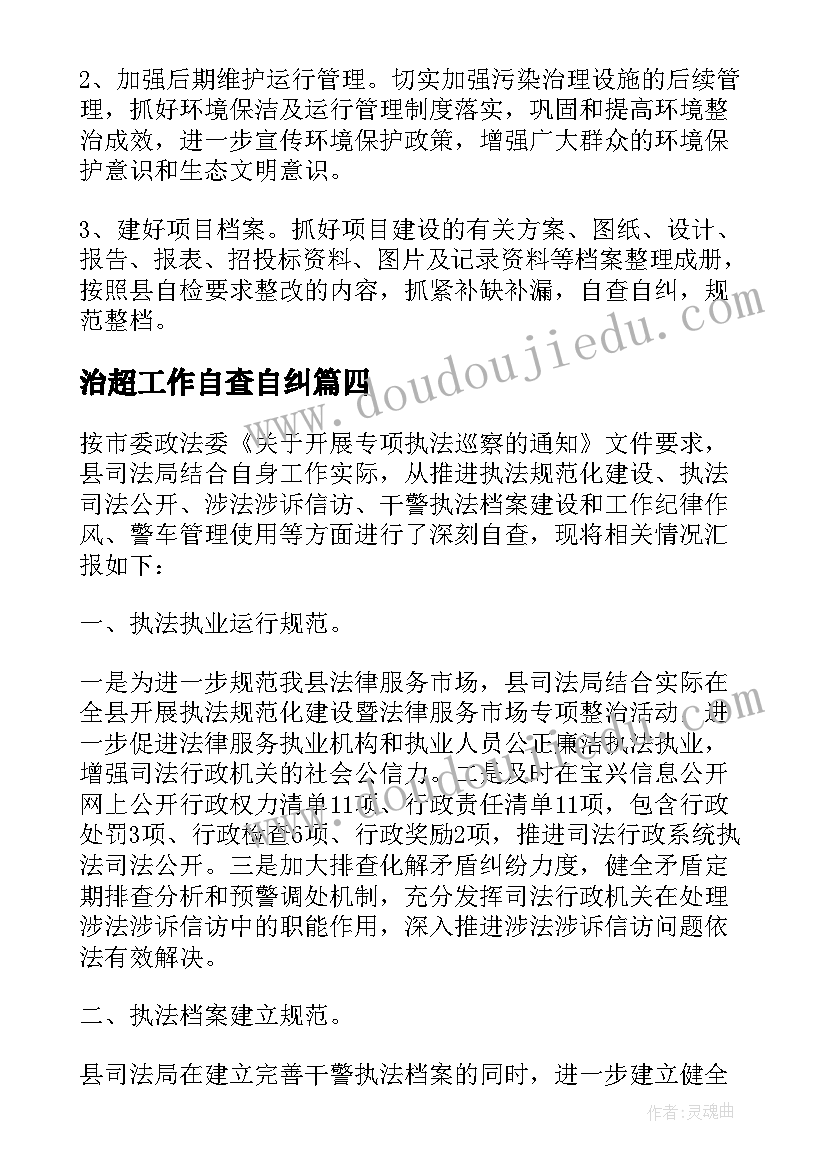 2、加强后期维护运行管理。切实加强污染治理设施的后续管理，抓好环境保洁及运行管理制度落实，巩固和提高环境整治成效，进一步宣传环境保护政策，增强广大群众的环境保护意识和生态文明意识。

3、建好项目档案。抓好项目建设的有关方案、图纸、设计、报告、报表、招投标资料、图片及记录资料等档案整理成册，按照县自检要求整改的内容，抓紧补缺补漏，自查自纠，规范整档。

治超工作自查自纠篇四

www.doudoujiedu.com

按市委政法委《关于开展专项执法巡察的通知》文件要求，县司法局结合自身工作实际，从推进执法规范化建设、执法司法公开、涉法涉诉信访、干警执法档案建设和工作纪律作风、警车管理使用等方面进行了深刻自查，现将相关情况汇报如下：

一、执法执业运行规范。

一是为进一步规范我县法律服务市场，县司法局结合实际在全县开展执法规范化建设暨法律服务市场专项整治活动，进一步促进法律服务执业机构和执业人员公正廉洁执法执业，增强司法行政机关的社会公信力。二是及时在宝兴信息公开网上公开行政权力清单11项、行政责任清单11项，包含行政处罚3项、行政检查6项、行政奖励2项，推进司法行政系统执法司法公开。三是加大排查化解矛盾纠纷力度，健全矛盾定期排查分析和预警调处机制，充分发挥司法行政机关在处理涉法涉诉信访中的职能作用，深入推进涉法涉诉信访问题依法有效解决。

二、执法档案建立规范。

县司法局在建立完善干警执法档案的同时，进一步建立健全

作者：灵魂曲